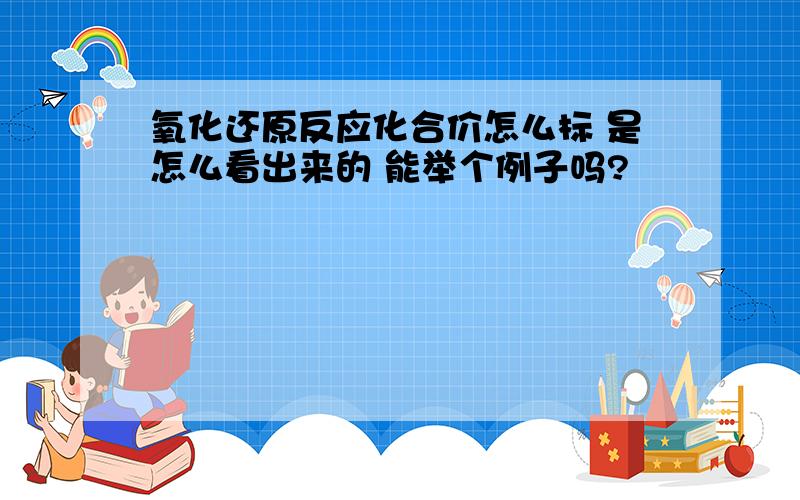 氧化还原反应化合价怎么标 是怎么看出来的 能举个例子吗?